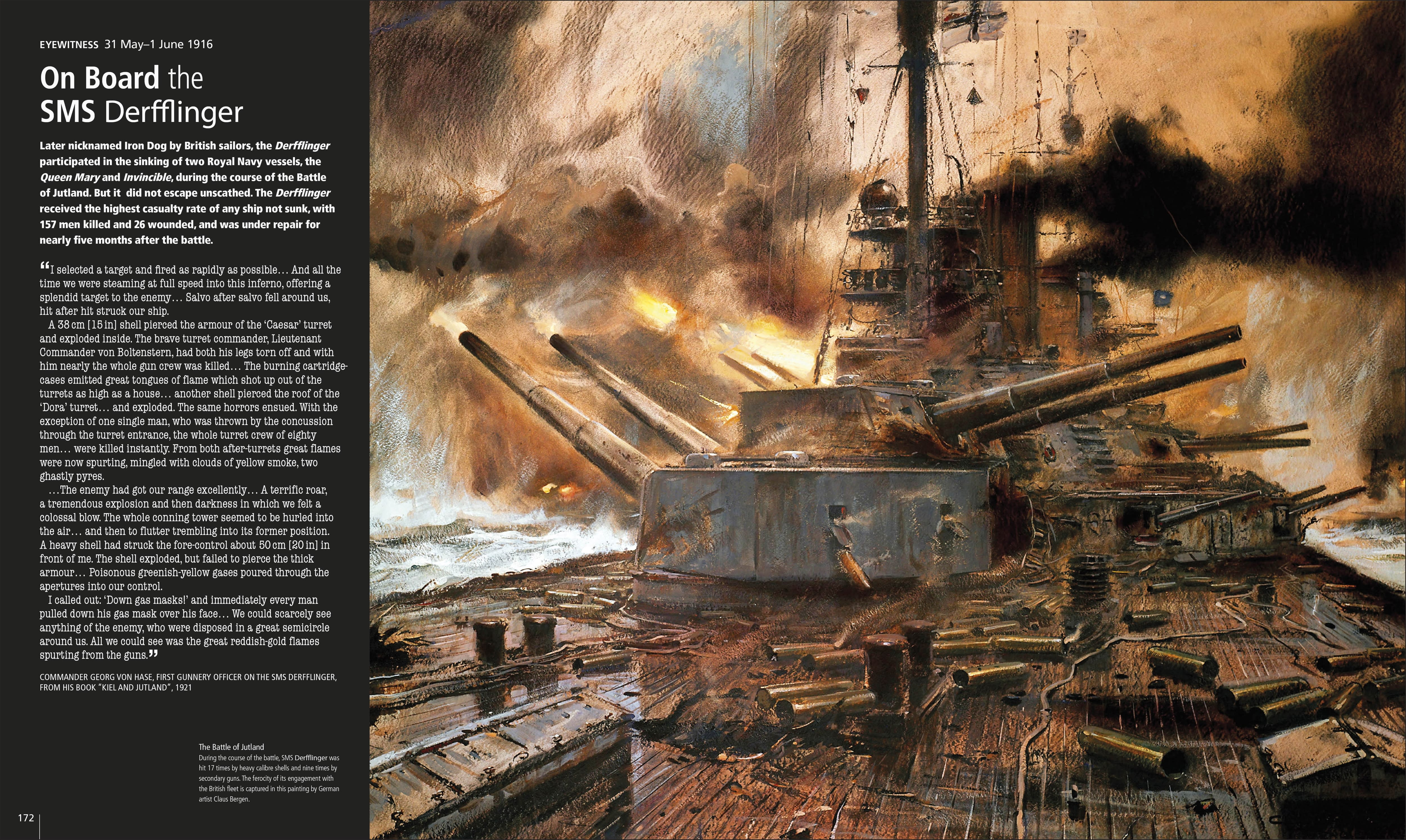 EYEWITNESS 31 May–1 June 1916

On Board the SMS Derfflinger

Later nicknamed Iron Dog by British sailors, the Derfflinger participated in the sinking of two Royal Navy vessels, the Queen Mary and Invincible, during the course of the Battle of Jutland. But it did not escape unscathed. The Derfflinger received the highest casualty rate of any ship not sunk, with 157 men killed and 26 wounded, and was under repair for nearly five months after the battle.

"I selected a target and fired as rapidly as possible… And all the time we were steaming at full speed into this inferno, offering a splendid target to the enemy… Salvo after salvo fell around us, hit after hit struck our ship.

A 38 cm [15 in] shell pierced the armour of the 'Caesar' turret and exploded inside. The brave turret commander, Lieutenant Commander von Boltenstern, had both his legs torn off and with him nearly the whole gun crew was killed… The burning cartridge-cases emitted great tongues of flame which shot up out of the turrets as high as a house… another shell pierced the roof of the 'Dora' turret… and exploded. The same horrors ensued. With the exception of one single man, who was thrown by the concussion through the turret entrance, the whole turret crew of eighty men… were killed instantly. From both after-turrets great flames were now spurting, mingled with clouds of yellow smoke, two ghastly pyres.

…The enemy had got our range excellently… A terrific roar, a tremendous explosion and then darkness in which we felt a colossal blow. The whole conning tower seemed to be hurled into the air… and then to flutter trembling into its former position. A heavy shell had struck the fore-control about 50 cm [20 in] in front of me. The shell exploded, but failed to pierce the thick armour… Poisonous greenish-yellow gases poured through the apertures into our control.

I called out: 'Down gas masks!' and immediately every man pulled down his gas mask over his face… We could scarcely see anything of the enemy, who were disposed in a great semicircle around us. All we could see was the great reddish-gold flames spurting from the guns."

COMMANDER GEORG VON HASE, FIRST GUNNERY OFFICER ON THE SMS DERFFLINGER, FROM HIS BOOK "KIEL AND JUTLAND", 1921

The Battle of Jutland
During the course of the battle, SMS Derfflinger was hit 17 times by heavy calibre shells and nine times by secondary guns. The ferocity of its engagement with the British fleet is captured in this painting by German artist Claus Bergen.

172